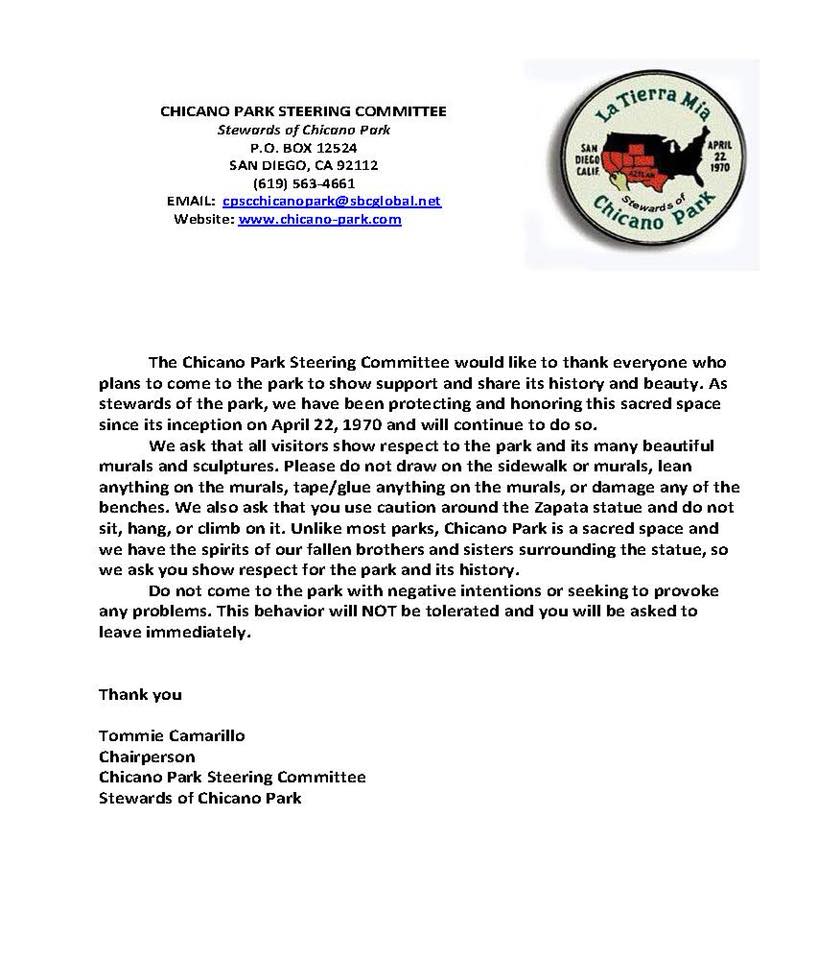 CHICANO PARK STEERING COMMITTEE
Stewards of Chicano Park
P.O. BOX 12524
SAN DIEGO, CA 92112
(619) 563-4661
EMAIL: cpscchicanopark@sbcglobal.net
Website: www.chicano-park.com

La Tierra Mia
SAN DIEGO CALIF.
AZTLAN
APRIL 22 1970
Stewards of
Chicano Park

The Chicano Park Steering Committee would like to thank everyone who plans to come to the park to show support and share its history and beauty. As stewards of the park, we have been protecting and honoring this sacred space since its inception on April 22, 1970 and will continue to do so.

We ask that all visitors show respect to the park and its many beautiful murals and sculptures. Please do not draw on the sidewalk or murals, lean anything on the murals, tape/glue anything on the murals, or damage any of the benches. We also ask that you use caution around the Zapata statue and do not sit, hang, or climb on it. Unlike most parks, Chicano Park is a sacred space and we have the spirits of our fallen brothers and sisters surrounding the statue, so we ask you show respect for the park and its history.

Do not come to the park with negative intentions or seeking to provoke any problems. This behavior will NOT be tolerated and you will be asked to leave immediately.

Thank you

Tommie Camarillo
Chairperson
Chicano Park Steering Committee
Stewards of Chicano Park